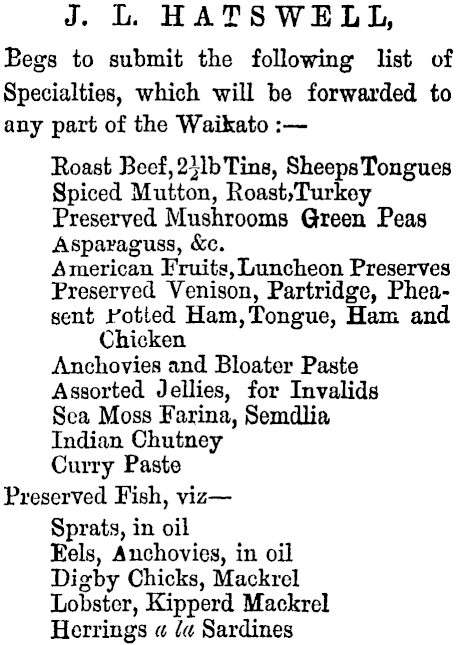 J. L. HATSWELL,

Begs to submit the following list of Specialties, which will be forwarded to any part of the Waikato :—

Roast Beef, $2\frac{1}{2}$lb Tins, Sheeps Tongues
Spiced Mutton, Roast, Turkey
Preserved Mushrooms Green Peas
Asparaguss, &c.
American Fruits, Luncheon Preserves
Preserved Venison, Partridge, Pheasent Potted Ham, Tongue, Ham and Chicken
Anchovies and Bloater Paste
Assorted Jellies, for Invalids
Sea Moss Farina, Semdlia
Indian Chutney
Curry Paste

Preserved Fish, viz—

Sprats, in oil
Eels, Anchovies, in oil
Digby Chicks, Mackrel
Lobster, Kipperd Mackrel
Herrings a la Sardines